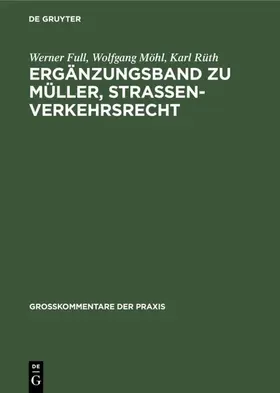 DE GRUYTER

Werner Full, Wolfgang Möhl, Karl Rüth

ERGÄNZUNGSBAND ZU MÜLLER, STRASSENVERKEHRSRECHT

GROSSKOMMENTARE DER PRAXIS

DE G